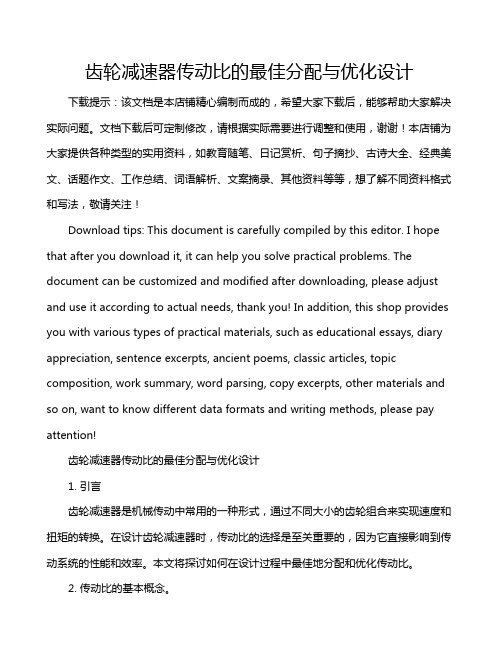 齿轮减速器传动比的最佳分配与优化设计

下载提示：该文档是本店铺精心编制而成的，希望大家下载后，能够帮助大家解决实际问题。文档下载后可定制修改，请根据实际需要进行调整和使用，谢谢！本店铺为大家提供各种类型的实用资料，如教育随笔、日记赏析、句子摘抄、古诗大全、经典美文、话题作文、工作总结、词语解析、文案摘录、其他资料等等，想了解不同资料格式和写法，敬请关注！

Download tips: This document is carefully compiled by this editor. I hope that after you download it, it can help you solve practical problems. The document can be customized and modified after downloading, please adjust and use it according to actual needs, thank you! In addition, this shop provides you with various types of practical materials, such as educational essays, diary appreciation, sentence excerpts, ancient poems, classic articles, topic composition, work summary, word parsing, copy excerpts, other materials and so on, want to know different data formats and writing methods, please pay attention!

齿轮减速器传动比的最佳分配与优化设计

1. 引言

齿轮减速器是机械传动中常用的一种形式，通过不同大小的齿轮组合来实现速度和扭矩的转换。在设计齿轮减速器时，传动比的选择是至关重要的，因为它直接影响到传动系统的性能和效率。本文将探讨如何在设计过程中最佳地分配和优化传动比。

2. 传动比的基本概念。